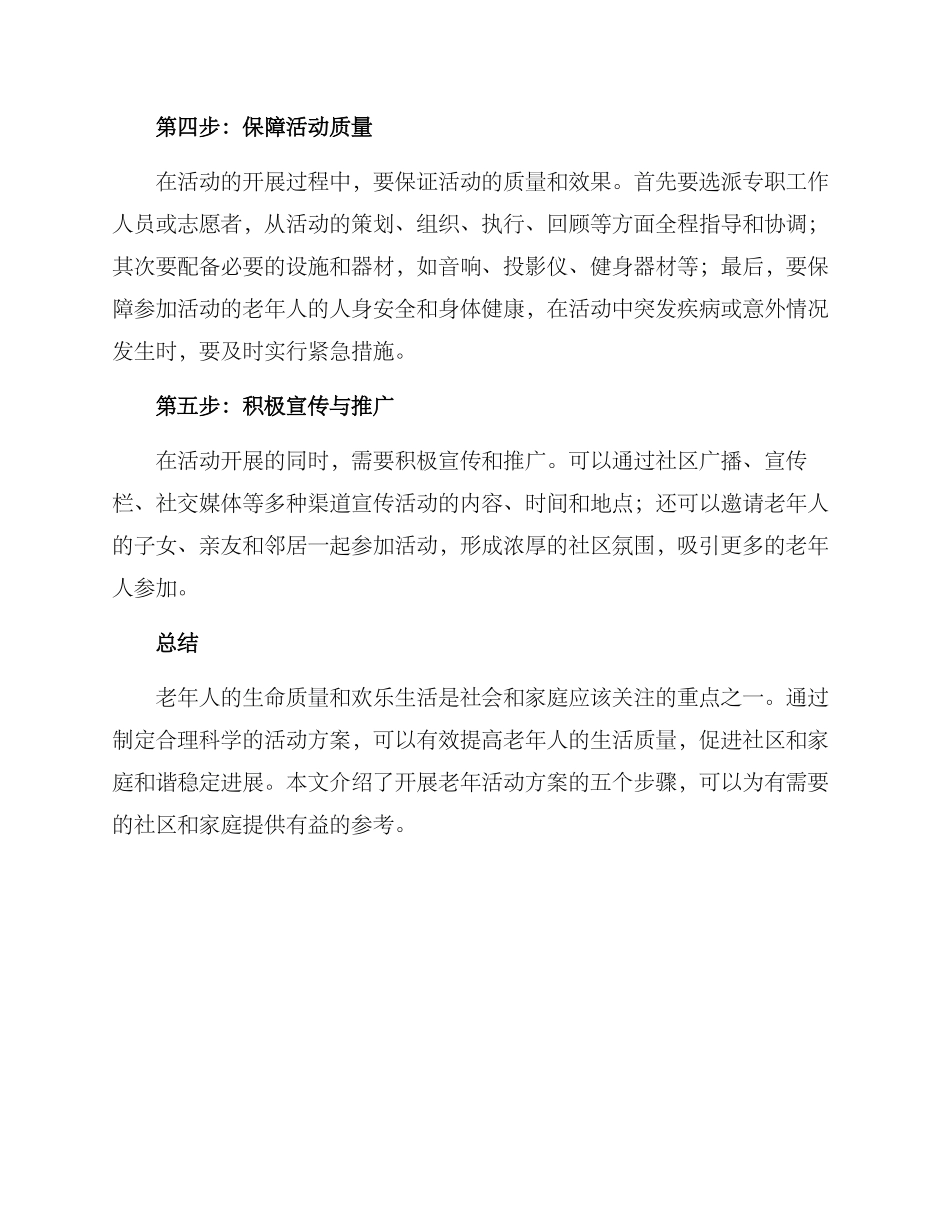 第四步：保障活动质量

在活动的开展过程中，要保证活动的质量和效果。首先要选派专职工作人员或志愿者，从活动的策划、组织、执行、回顾等方面全程指导和协调；其次要配备必要的设施和器材，如音响、投影仪、健身器材等；最后，要保障参加活动的老年人的人身安全和身体健康，在活动中突发疾病或意外情况发生时，要及时实行紧急措施。

第五步：积极宣传与推广

在活动开展的同时，需要积极宣传和推广。可以通过社区广播、宣传栏、社交媒体等多种渠道宣传活动的内容、时间和地点；还可以邀请老年人的子女、亲友和邻居一起参加活动，形成浓厚的社区氛围，吸引更多的老年人参加。

总结

老年人的生命质量和欢乐生活是社会和家庭应该关注的重点之一。通过制定合理科学的活动方案，可以有效提高老年人的生活质量，促进社区和家庭和谐稳定进展。本文介绍了开展老年活动方案的五个步骤，可以为有需要的社区和家庭提供有益的参考。